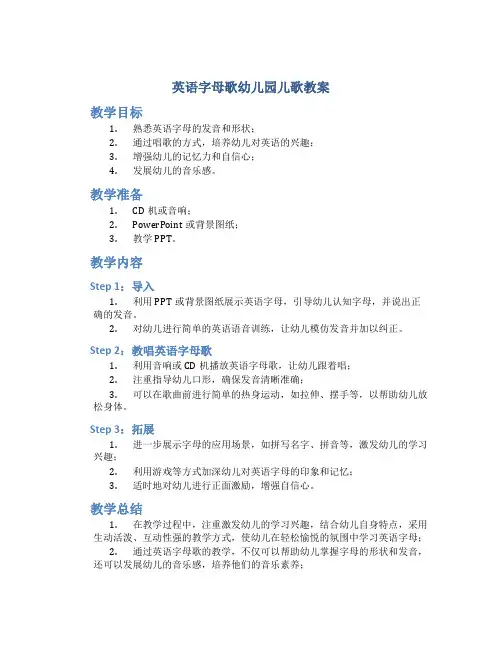 英语字母歌幼儿园儿歌教案

教学目标

1. 熟悉英语字母的发音和形状；
2. 通过唱歌的方式，培养幼儿对英语的兴趣；
3. 增强幼儿的记忆力和自信心；
4. 发展幼儿的音乐感。

教学准备

1. CD 机或音响；
2. PowerPoint 或背景图纸；
3. 教学 PPT。

教学内容

Step 1：导入

1. 利用 PPT 或背景图纸展示英语字母，引导幼儿认知字母，并说出正确的发音。
2. 对幼儿进行简单的英语语音训练，让幼儿模仿发音并加以纠正。

Step 2：教唱英语字母歌

1. 利用音响或 CD 机播放英语字母歌，让幼儿跟着唱；
2. 注重指导幼儿口形，确保发音清晰准确；
3. 可以在歌曲前进行简单的热身运动，如拉伸、摆手等，以帮助幼儿放松身体。

Step 3：拓展

1. 进一步展示字母的应用场景，如拼写名字、拼音等，激发幼儿的学习兴趣；
2. 利用游戏等方式加深幼儿对英语字母的印象和记忆；
3. 适时地对幼儿进行正面激励，增强自信心。

教学总结

1. 在教学过程中，注重激发幼儿的学习兴趣，结合幼儿自身特点，采用生动活泼、互动性强的教学方式，使幼儿在轻松愉悦的氛围中学习英语字母；
2. 通过英语字母歌的教学，不仅可以帮助幼儿掌握字母的形状和发音，还可以发展幼儿的音乐感，培养他们的音乐素养；